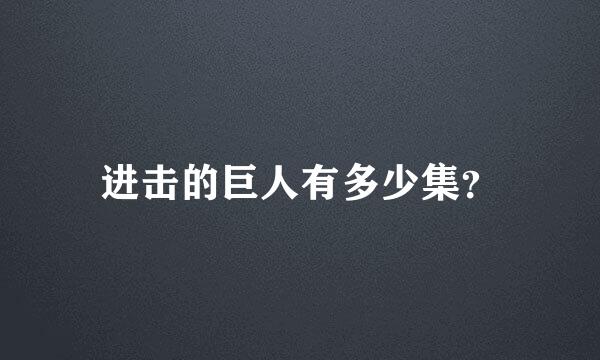 进击的巨人有多少集?